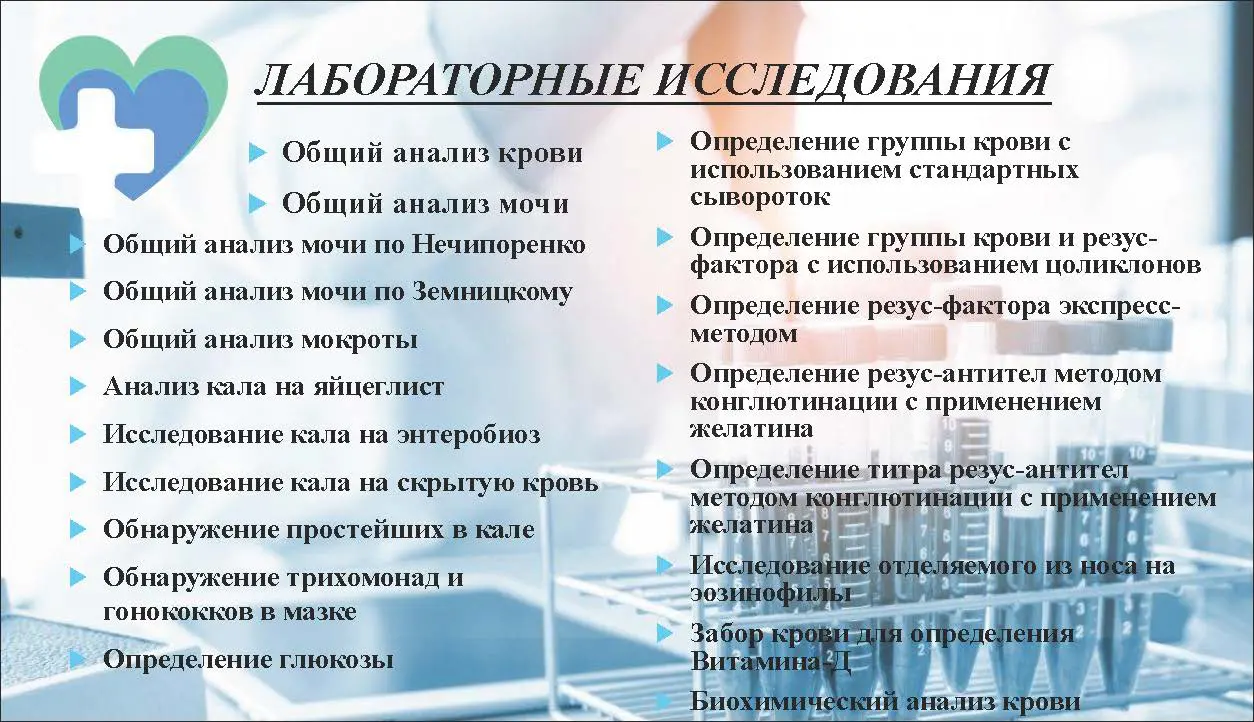 ЛАБОРАТОРНЫЕ ИССЛЕДОВАНИЯ

Общий анализ крови

Общий анализ мочи

Общий анализ мочи по Нечипоренко

Общий анализ мочи по Земницкому

Общий анализ мокроты

Анализ кала на яйцеглист

Исследование кала на энтеробиоз

Исследование кала на скрытую кровь

Обнаружение простейших в кале

Обнаружение трихомонад и гонококков в мазке

Определение глюкозы

Определение группы крови с использованием стандартных сывороток

Определение группы крови и резус-фактора с использованием цоликлонов

Определение резус-фактора экспресс-методом

Определение резус-антител методом конглютинации с применением желатина

Определение титра резус-антител методом конглютинации с применением желатина

Исследование отделяемого из носа на эозинофилы

Забор крови для определения Витамина-Д

Биохимический анализ крови